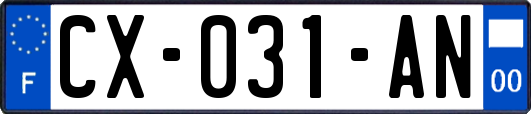 F
CX-031-AN
00